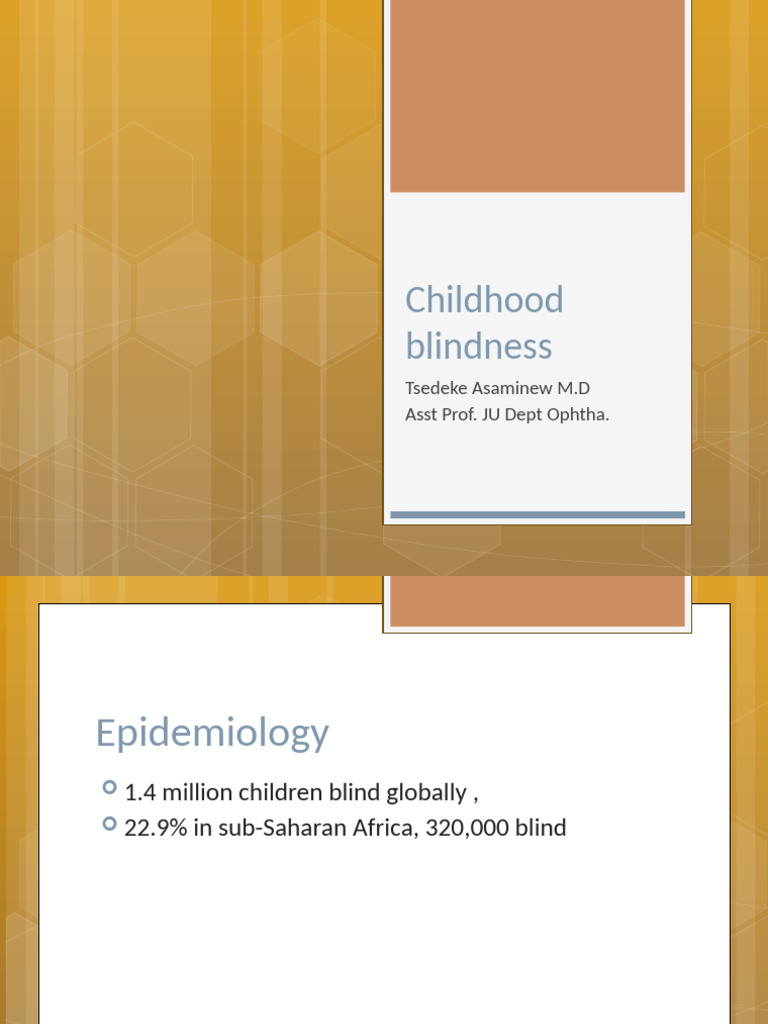 Childhood blindness

Tsedeke Asaminew M.D
Asst Prof. JU Dept Ophtha.

Epidemiology

1.4 million children blind globally ,
22.9% in sub-Saharan Africa, 320,000 blind